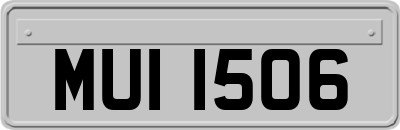 MUI 1506